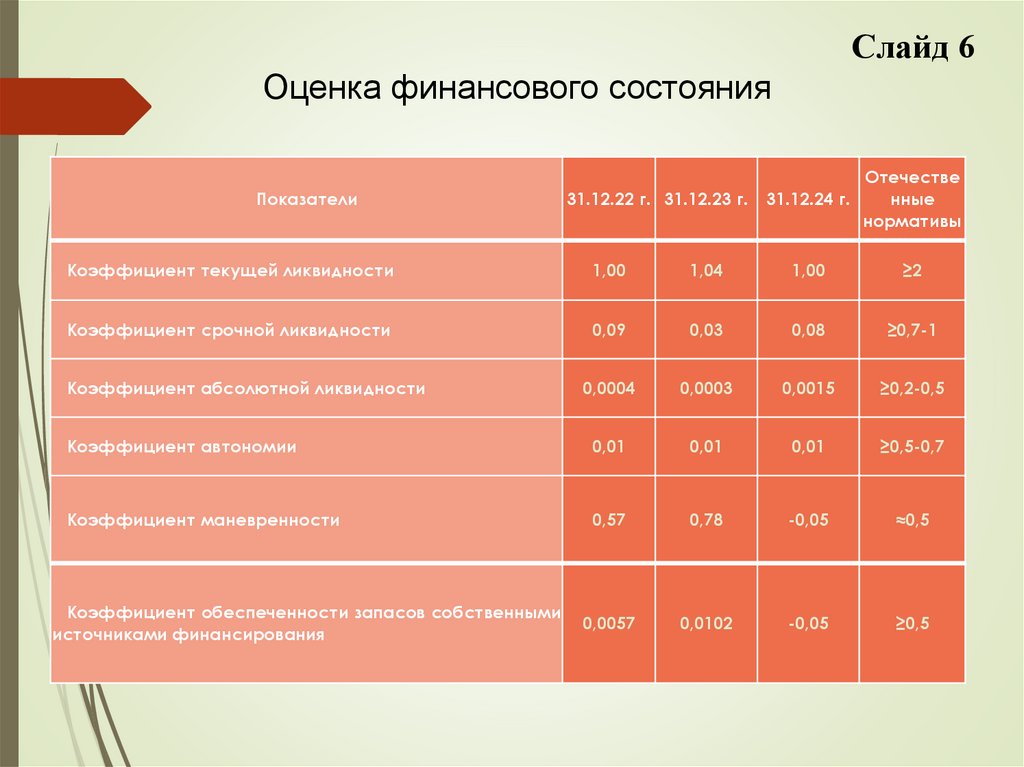 Слайд 6

Оценка финансового состояния

| Показатели | 31.12.22 г. | 31.12.23 г. | 31.12.24 г. | Отечественные нормативы |
|---|---|---|---|---|
| Коэффициент текущей ликвидности | 1,00 | 1,04 | 1,00 | ≥2 |
| Коэффициент срочной ликвидности | 0,09 | 0,03 | 0,08 | ≥0,7-1 |
| Коэффициент абсолютной ликвидности | 0,0004 | 0,0003 | 0,0015 | ≥0,2-0,5 |
| Коэффициент автономии | 0,01 | 0,01 | 0,01 | ≥0,5-0,7 |
| Коэффициент маневренности | 0,57 | 0,78 | -0,05 | ≈0,5 |
| Коэффициент обеспеченности запасов собственными источниками финансирования | 0,0057 | 0,0102 | -0,05 | ≥0,5 |